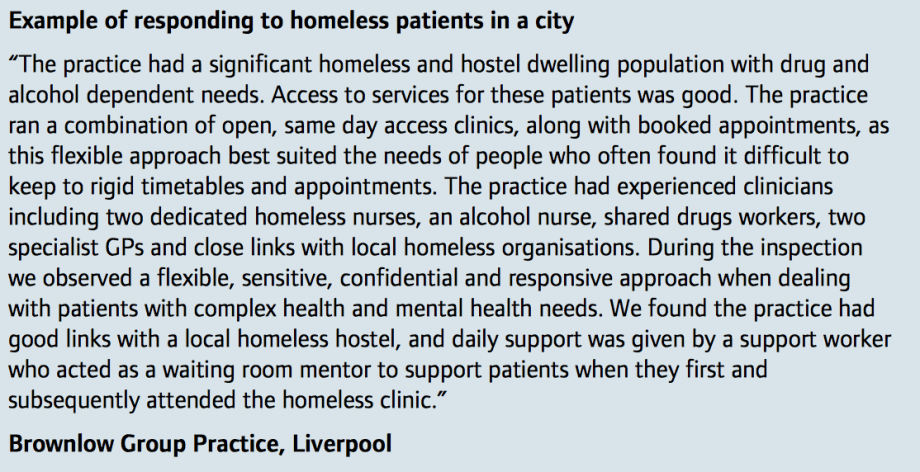 Example of responding to homeless patients in a city

"The practice had a significant homeless and hostel dwelling population with drug and alcohol dependent needs. Access to services for these patients was good. The practice ran a combination of open, same day access clinics, along with booked appointments, as this flexible approach best suited the needs of people who often found it difficult to keep to rigid timetables and appointments. The practice had experienced clinicians including two dedicated homeless nurses, an alcohol nurse, shared drugs workers, two specialist GPs and close links with local homeless organisations. During the inspection we observed a flexible, sensitive, confidential and responsive approach when dealing with patients with complex health and mental health needs. We found the practice had good links with a local homeless hostel, and daily support was given by a support worker who acted as a waiting room mentor to support patients when they first and subsequently attended the homeless clinic."

Brownlow Group Practice, Liverpool